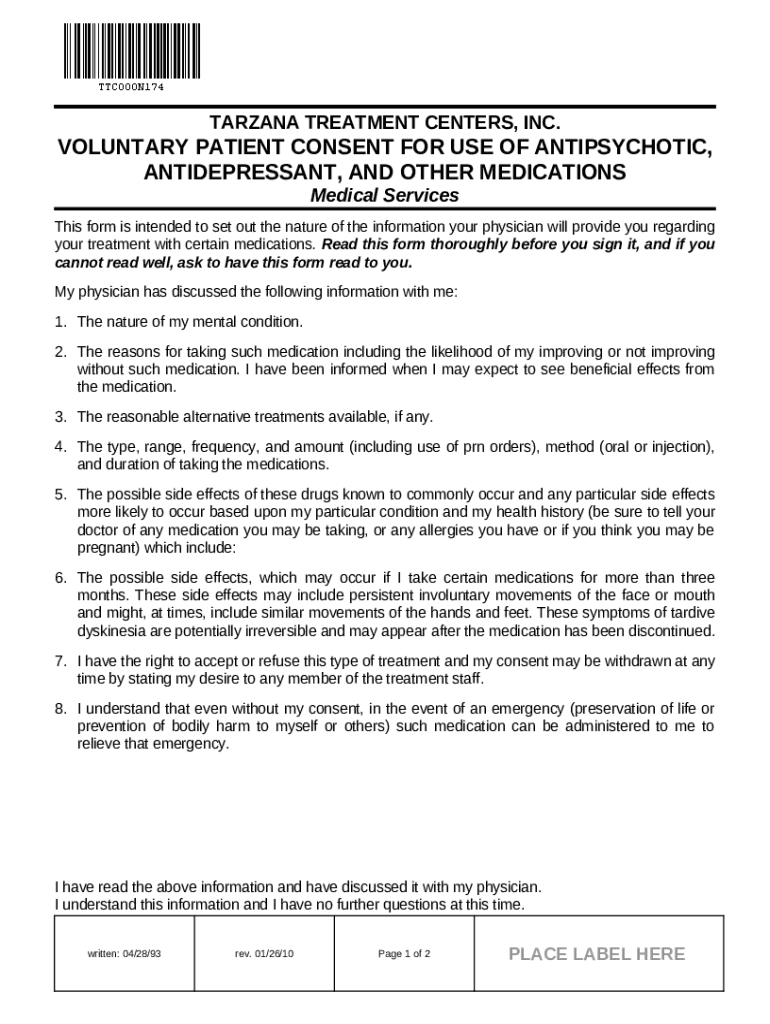 TTC000N174

TARZANA TREATMENT CENTERS, INC.

VOLUNTARY PATIENT CONSENT FOR USE OF ANTIPSYCHOTIC, ANTIDEPRESSANT, AND OTHER MEDICATIONS

Medical Services

This form is intended to set out the nature of the information your physician will provide you regarding your treatment with certain medications. Read this form thoroughly before you sign it, and if you cannot read well, ask to have this form read to you.

My physician has discussed the following information with me:

1. The nature of my mental condition.

2. The reasons for taking such medication including the likelihood of my improving or not improving without such medication. I have been informed when I may expect to see beneficial effects from the medication.

3. The reasonable alternative treatments available, if any.

4. The type, range, frequency, and amount (including use of prn orders), method (oral or injection), and duration of taking the medications.

5. The possible side effects of these drugs known to commonly occur and any particular side effects more likely to occur based upon my particular condition and my health history (be sure to tell your doctor of any medication you may be taking, or any allergies you have or if you think you may be pregnant) which include:

6. The possible side effects, which may occur if I take certain medications for more than three months. These side effects may include persistent involuntary movements of the face or mouth and might, at times, include similar movements of the hands and feet. These symptoms of tardive dyskinesia are potentially irreversible and may appear after the medication has been discontinued.

7. I have the right to accept or refuse this type of treatment and my consent may be withdrawn at any time by stating my desire to any member of the treatment staff.

8. I understand that even without my consent, in the event of an emergency (preservation of life or prevention of bodily harm to myself or others) such medication can be administered to me to relieve that emergency.

I have read the above information and have discussed it with my physician.
I understand this information and I have no further questions at this time.

| written: 04/28/93 | rev. 01/26/10 | Page 1 of 2 | PLACE LABEL HERE |
|---|---|---|---|